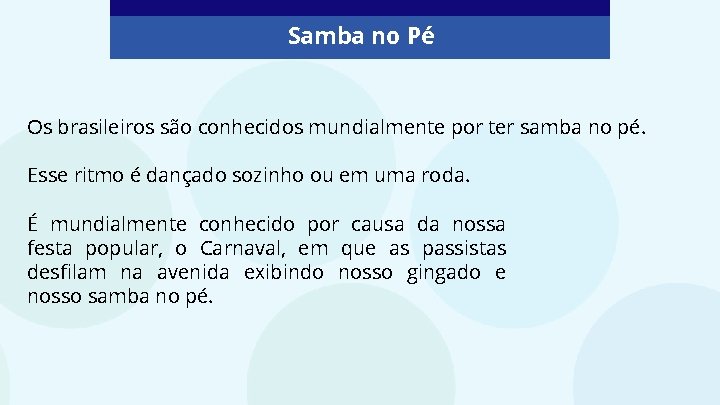 Samba no Pé

Os brasileiros são conhecidos mundialmente por ter samba no pé.

Esse ritmo é dançado sozinho ou em uma roda.

É mundialmente conhecido por causa da nossa festa popular, o Carnaval, em que as passistas desfilam na avenida exibindo nosso gingado e nosso samba no pé.